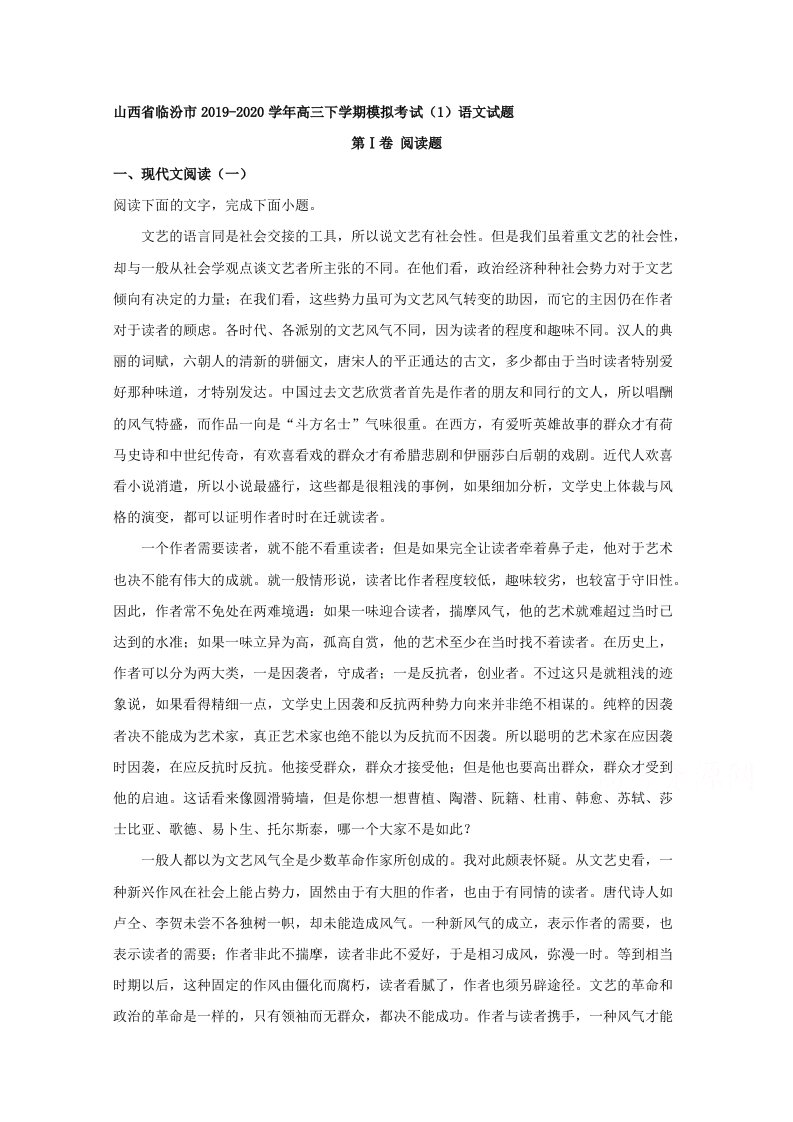 山西省临汾市2019-2020学年高三下学期模拟考试（1）语文试题

第Ⅰ卷 阅读题

一、现代文阅读（一）

阅读下面的文字，完成下面小题。

文艺的语言同是社会交接的工具，所以说文艺有社会性。但是我们虽着重文艺的社会性，却与一般从社会学观点谈文艺者所主张的不同。在他们看，政治经济种种社会势力对于文艺倾向有决定的力量；在我们看，这些势力虽可为文艺风气转变的助因，而它的主因仍在作者对于读者的顾虑。各时代、各派别的文艺风气不同，因为读者的程度和趣味不同。汉人的典丽的词赋，六朝人的清新的骈俪文，唐宋人的平正通达的古文，多少都由于当时读者特别爱好那种味道，才特别发达。中国过去文艺欣赏者首先是作者的朋友和同行的文人，所以唱酬的风气特盛，而作品一向是“斗方名士”气味很重。在西方，有爱听英雄故事的群众才有荷马史诗和中世纪传奇，有欢喜看戏的群众才有希腊悲剧和伊丽莎白后朝的戏剧。近代人欢喜看小说消遣，所以小说最盛行，这些都是很粗浅的事例，如果细加分析，文学史上体裁与风格的演变，都可以证明作者时时在迁就读者。

一个作者需要读者，就不能不看重读者；但是如果完全让读者牵着鼻子走，他对于艺术也决不能有伟大的成就。就一般情形说，读者比作者程度较低，趣味较劣，也较富于守旧性。因此，作者常不免处在两难境遇：如果一味迎合读者，揣摩风气，他的艺术就难超过当时已达到的水准；如果一味立异为高，孤高自赏，他的艺术至少在当时找不着读者。在历史上，作者可以分为两大类，一是因袭者，守成者；一是反抗者，创业者。不过这只是就粗浅的迹象说，如果看得精细一点，文学史上因袭和反抗两种势力向来并非绝不相谋的。纯粹的因袭者决不能成为艺术家，真正艺术家也绝不能以为反抗而不因袭。所以聪明的艺术家在应因袭时因袭，在应反抗时反抗。他接受群众，群众才接受他；但是他也要高出群众，群众才受到他的启迪。这话看来像圆滑骑墙，但是你想一想曹植、陶潜、阮籍、杜甫、韩愈、苏轼、莎士比亚、歌德、易卜生、托尔斯泰，哪一个大家不是如此？

一般人都以为文艺风气全是少数革命作家所创成的。我对此颇表怀疑。从文艺史看，一种新兴作风在社会上能占势力，固然由于有大胆的作者，也由于有同情的读者。唐代诗人如卢仝、李贺未尝不各独树一帜，却未能造成风气。一种新风气的成立，表示作者的需要，也表示读者的需要；作者非此不揣摩，读者非此不爱好，于是相习成风，弥漫一时。等到相当时期以后，这种固定的作风由僵化而腐朽，读者看腻了，作者也须另辟途径。文艺的革命和政治的革命是一样的，只有领袖而无群众，都决不能成功。作者与读者携手，一种风气才能